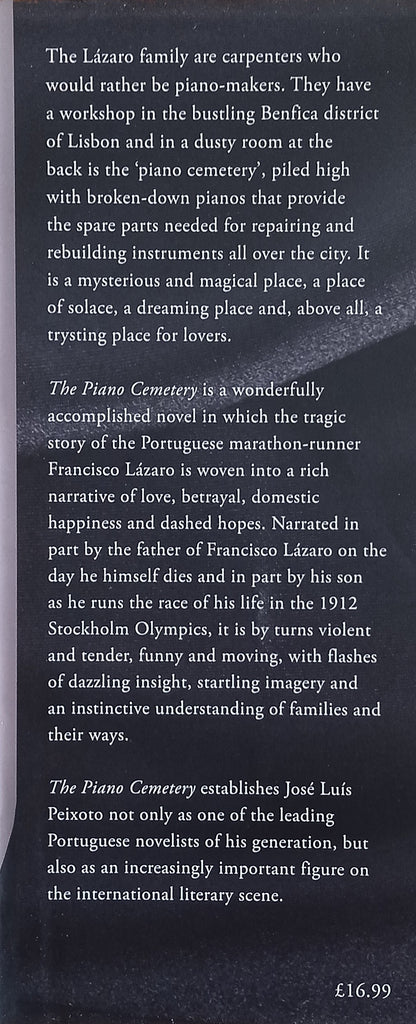 The Lázaro family are carpenters who would rather be piano-makers. They have a workshop in the bustling Benfica district of Lisbon and in a dusty room at the back is the 'piano cemetery', piled high with broken-down pianos that provide the spare parts needed for repairing and rebuilding instruments all over the city. It is a mysterious and magical place, a place of solace, a dreaming place and, above all, a trysting place for lovers.

The Piano Cemetery is a wonderfully accomplished novel in which the tragic story of the Portuguese marathon-runner Francisco Lázaro is woven into a rich narrative of love, betrayal, domestic happiness and dashed hopes. Narrated in part by the father of Francisco Lázaro on the day he himself dies and in part by his son as he runs the race of his life in the 1912 Stockholm Olympics, it is by turns violent and tender, funny and moving, with flashes of dazzling insight, startling imagery and an instinctive understanding of families and their ways.

The Piano Cemetery establishes José Luís Peixoto not only as one of the leading Portuguese novelists of his generation, but also as an increasingly important figure on the international literary scene.

£16.99